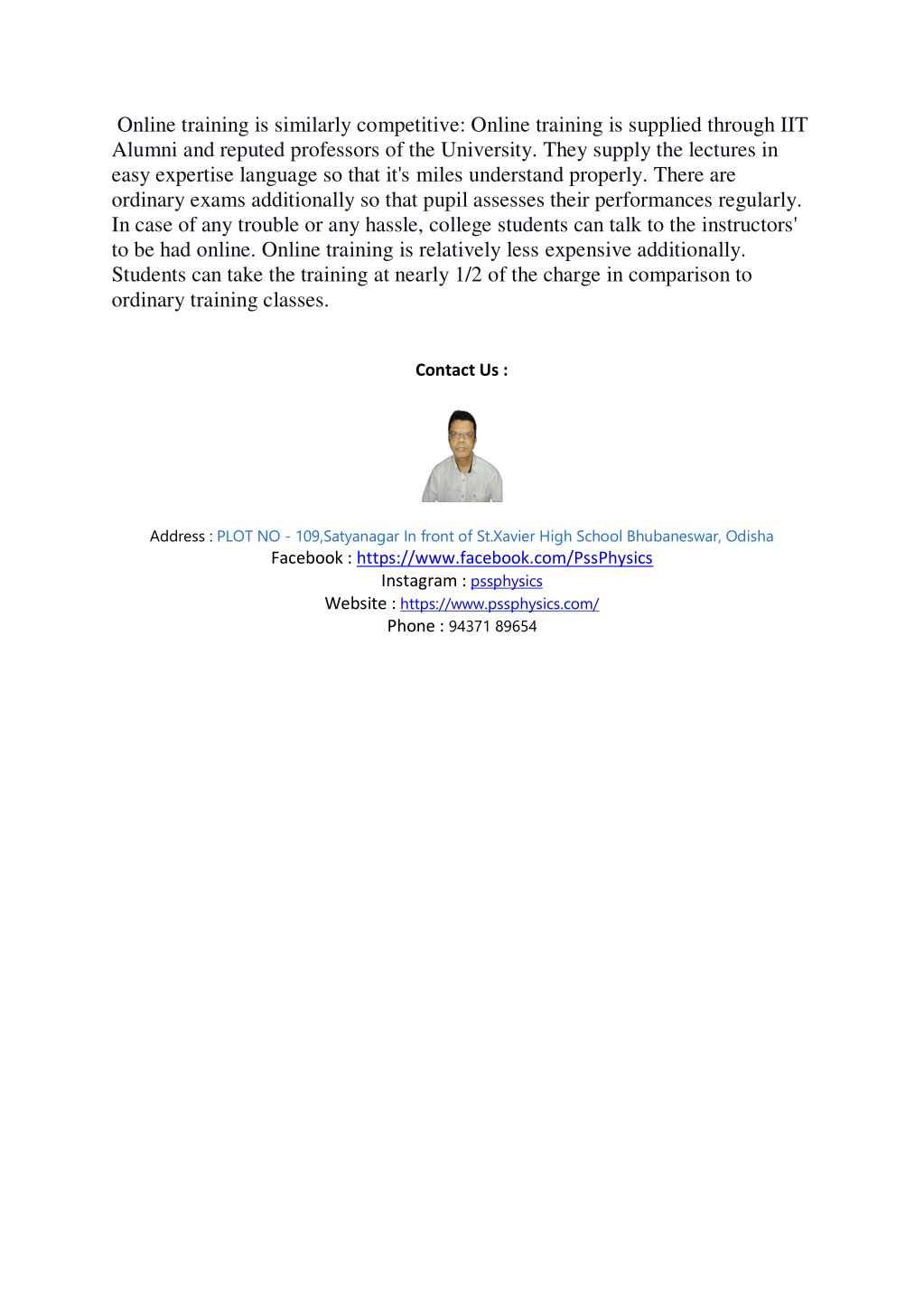 Online training is similarly competitive: Online training is supplied through IIT Alumni and reputed professors of the University. They supply the lectures in easy expertise language so that it's miles understand properly. There are ordinary exams additionally so that pupil assesses their performances regularly. In case of any trouble or any hassle, college students can talk to the instructors' to be had online. Online training is relatively less expensive additionally. Students can take the training at nearly 1/2 of the charge in comparison to ordinary training classes.

Contact Us :

Address : PLOT NO - 109,Satyanagar In front of St.Xavier High School Bhubaneswar, Odisha
Facebook : https://www.facebook.com/PssPhysics
Instagram : pssphysics
Website : https://www.pssphysics.com/
Phone : 94371 89654